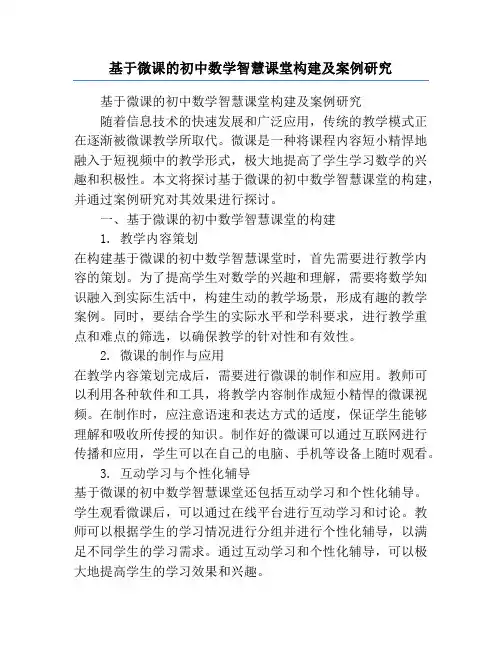 基于微课的初中数学智慧课堂构建及案例研究

基于微课的初中数学智慧课堂构建及案例研究

随着信息技术的快速发展和广泛应用，传统的教学模式正在逐渐被微课教学所取代。微课是一种将课程内容短小精悍地融入于短视频中的教学形式，极大地提高了学生学习数学的兴趣和积极性。本文将探讨基于微课的初中数学智慧课堂的构建，并通过案例研究对其效果进行探讨。

一、基于微课的初中数学智慧课堂的构建

1. 教学内容策划

在构建基于微课的初中数学智慧课堂时，首先需要进行教学内容的策划。为了提高学生对数学的兴趣和理解，需要将数学知识融入到实际生活中，构建生动的教学场景，形成有趣的教学案例。同时，要结合学生的实际水平和学科要求，进行教学重点和难点的筛选，以确保教学的针对性和有效性。

2. 微课的制作与应用

在教学内容策划完成后，需要进行微课的制作和应用。教师可以利用各种软件和工具，将教学内容制作成短小精悍的微课视频。在制作时，应注意语速和表达方式的适度，保证学生能够理解和吸收所传授的知识。制作好的微课可以通过互联网进行传播和应用，学生可以在自己的电脑、手机等设备上随时观看。

3. 互动学习与个性化辅导

基于微课的初中数学智慧课堂还包括互动学习和个性化辅导。学生观看微课后，可以通过在线平台进行互动学习和讨论。教师可以根据学生的学习情况进行分组并进行个性化辅导，以满足不同学生的学习需求。通过互动学习和个性化辅导，可以极大地提高学生的学习效果和兴趣。